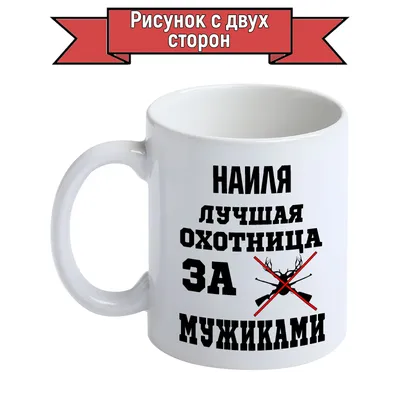 Рисунок с двух сторон

НАИЛЯ
ЛУЧШАЯ
ОХОТНИЦА
ЗА
МУЖИКАМИ